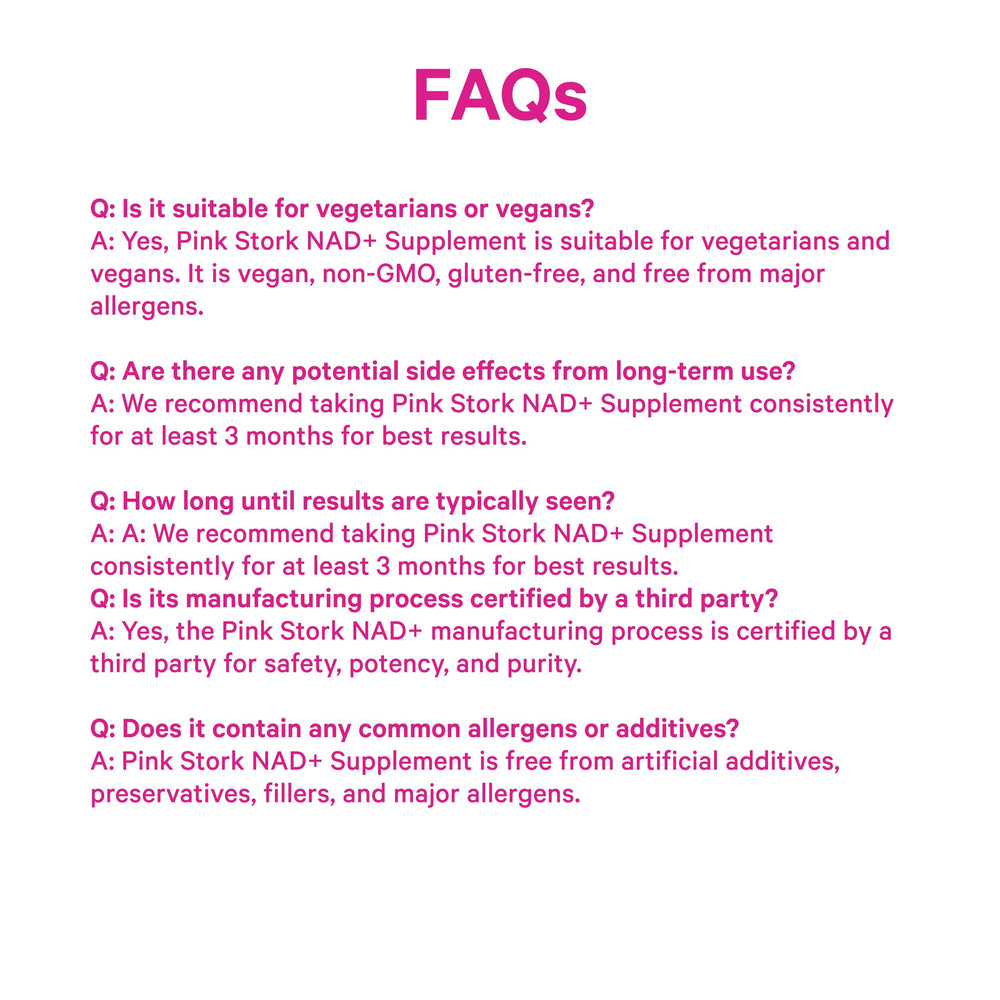 FAQs

Q: Is it suitable for vegetarians or vegans?
A: Yes, Pink Stork NAD+ Supplement is suitable for vegetarians and vegans. It is vegan, non-GMO, gluten-free, and free from major allergens.

Q: Are there any potential side effects from long-term use?
A: We recommend taking Pink Stork NAD+ Supplement consistently for at least 3 months for best results.

Q: How long until results are typically seen?
A: A: We recommend taking Pink Stork NAD+ Supplement consistently for at least 3 months for best results.
Q: Is its manufacturing process certified by a third party?
A: Yes, the Pink Stork NAD+ manufacturing process is certified by a third party for safety, potency, and purity.

Q: Does it contain any common allergens or additives?
A: Pink Stork NAD+ Supplement is free from artificial additives, preservatives, fillers, and major allergens.